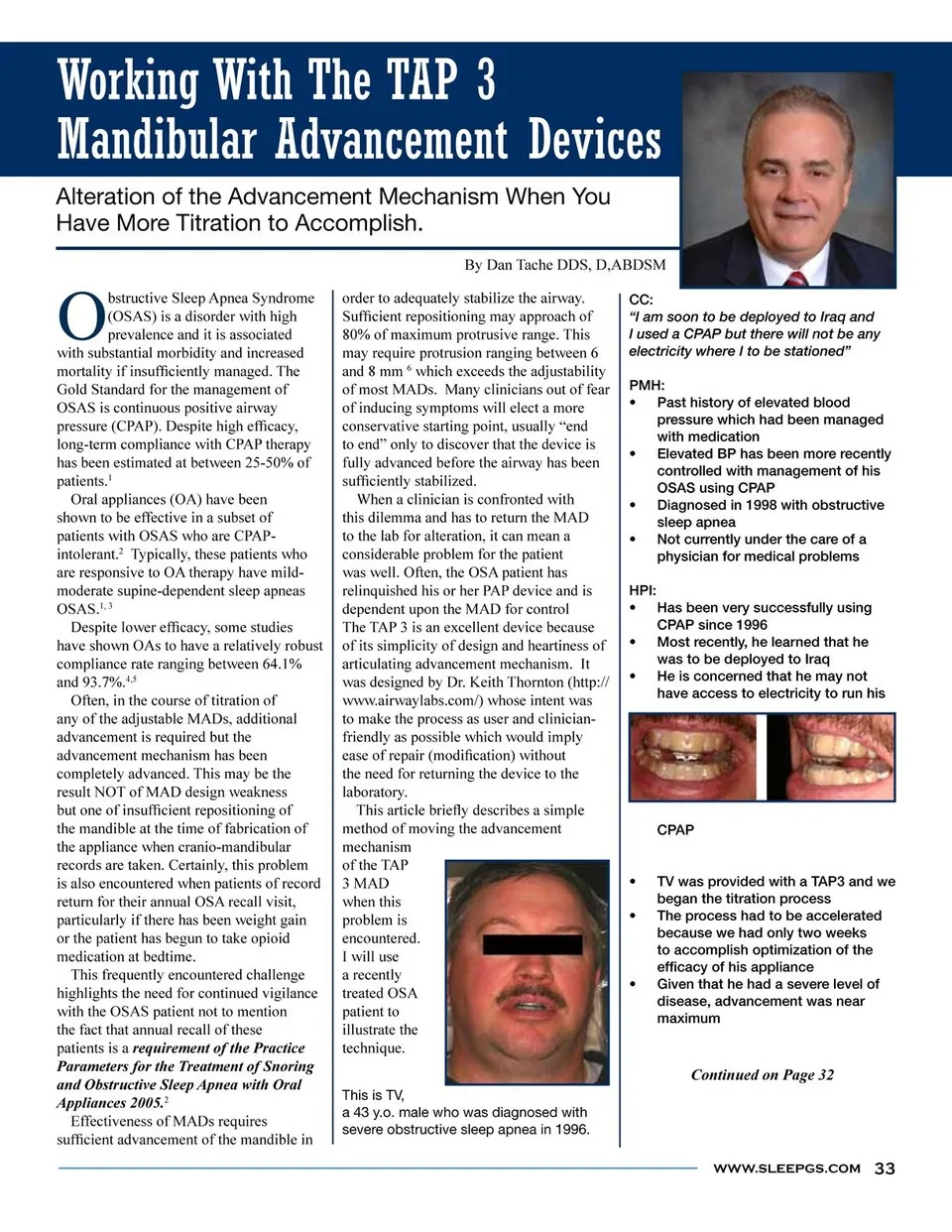 Working With The TAP 3 Mandibular Advancement Devices

Alteration of the Advancement Mechanism When You Have More Titration to Accomplish.

By Dan Tache DDS, D,ABDSM

Obstructive Sleep Apnea Syndrome (OSAS) is a disorder with high prevalence and it is associated with substantial morbidity and increased mortality if insufficiently managed. The Gold Standard for the management of OSAS is continuous positive airway pressure (CPAP). Despite high efficacy, long-term compliance with CPAP therapy has been estimated at between 25-50% of patients.$^{1}$

Oral appliances (OA) have been shown to be effective in a subset of patients with OSAS who are CPAP-intolerant.$^{2}$ Typically, these patients who are responsive to OA therapy have mild-moderate supine-dependent sleep apneas OSAS.$^{1, 3}$

Despite lower efficacy, some studies have shown OAs to have a relatively robust compliance rate ranging between 64.1% and 93.7%.$^{4,5}$

Often, in the course of titration of any of the adjustable MADs, additional advancement is required but the advancement mechanism has been completely advanced. This may be the result NOT of MAD design weakness but one of insufficient repositioning of the mandible at the time of fabrication of the appliance when cranio-mandibular records are taken. Certainly, this problem is also encountered when patients of record return for their annual OSA recall visit, particularly if there has been weight gain or the patient has begun to take opioid medication at bedtime.

This frequently encountered challenge highlights the need for continued vigilance with the OSAS patient not to mention the fact that annual recall of these patients is a requirement of the Practice Parameters for the Treatment of Snoring and Obstructive Sleep Apnea with Oral Appliances 2005.$^{2}$

Effectiveness of MADs requires sufficient advancement of the mandible in order to adequately stabilize the airway. Sufficient repositioning may approach of 80% of maximum protrusive range. This may require protrusion ranging between 6 and 8 mm $^{6}$ which exceeds the adjustability of most MADs. Many clinicians out of fear of inducing symptoms will elect a more conservative starting point, usually "end to end" only to discover that the device is fully advanced before the airway has been sufficiently stabilized.

When a clinician is confronted with this dilemma and has to return the MAD to the lab for alteration, it can mean a considerable problem for the patient was well. Often, the OSA patient has relinquished his or her PAP device and is dependent upon the MAD for control The TAP 3 is an excellent device because of its simplicity of design and heartiness of articulating advancement mechanism. It was designed by Dr. Keith Thornton (http://www.airwaylabs.com/) whose intent was to make the process as user and clinician-friendly as possible which would imply ease of repair (modification) without the need for returning the device to the laboratory.

This article briefly describes a simple method of moving the advancement mechanism of the TAP 3 MAD when this problem is encountered. I will use a recently treated OSA patient to illustrate the technique.

This is TV, a 43 y.o. male who was diagnosed with severe obstructive sleep apnea in 1996.

CC:
"I am soon to be deployed to Iraq and I used a CPAP but there will not be any electricity where I to be stationed"

PMH:
• Past history of elevated blood pressure which had been managed with medication
• Elevated BP has been more recently controlled with management of his OSAS using CPAP
• Diagnosed in 1998 with obstructive sleep apnea
• Not currently under the care of a physician for medical problems

HPI:
• Has been very successfully using CPAP since 1996
• Most recently, he learned that he was to be deployed to Iraq
• He is concerned that he may not have access to electricity to run his

CPAP

• TV was provided with a TAP3 and we began the titration process
• The process had to be accelerated because we had only two weeks to accomplish optimization of the efficacy of his appliance
• Given that he had a severe level of disease, advancement was near maximum

Continued on Page 32

WWW.SLEEPGS.COM 33